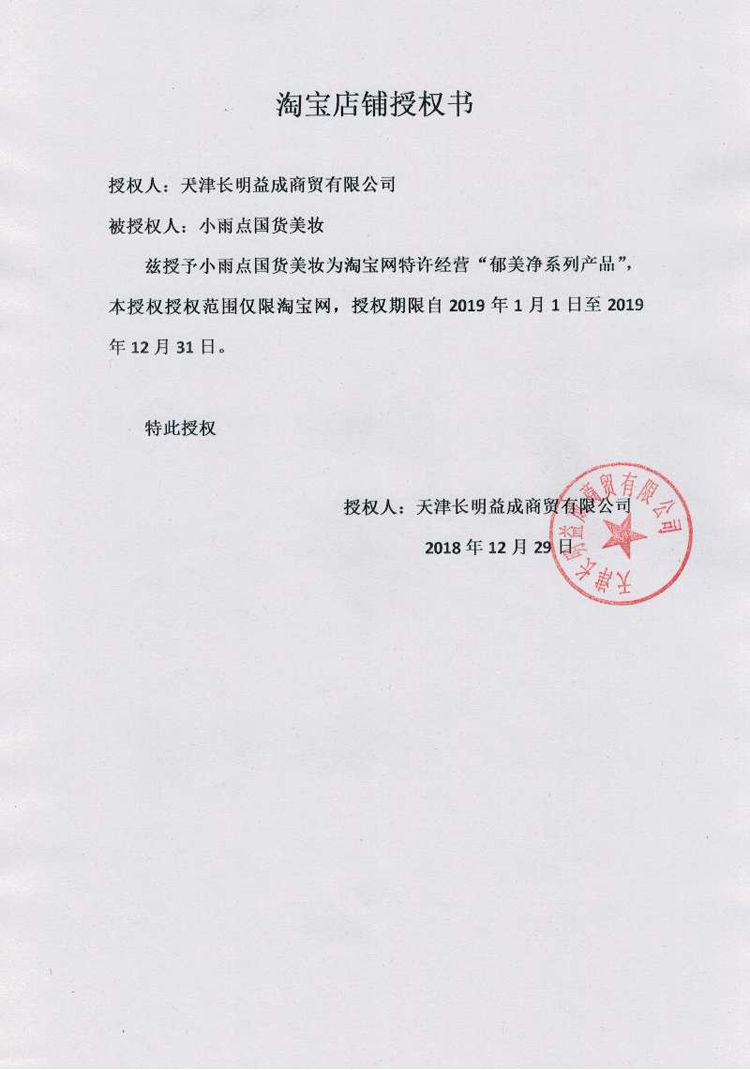 淘宝店铺授权书

授权人：天津长明益成商贸有限公司

被授权人：小雨点国货美妆

兹授予小雨点国货美妆为淘宝网特许经营“郁美净系列产品”，本授权授权范围仅限淘宝网，授权期限自 2019 年 1 月 1 日至 2019 年 12 月 31 日。

特此授权

授权人：天津长明益成商贸有限公司

2018 年 12 月 29 日

天津长明益成商贸有限公司